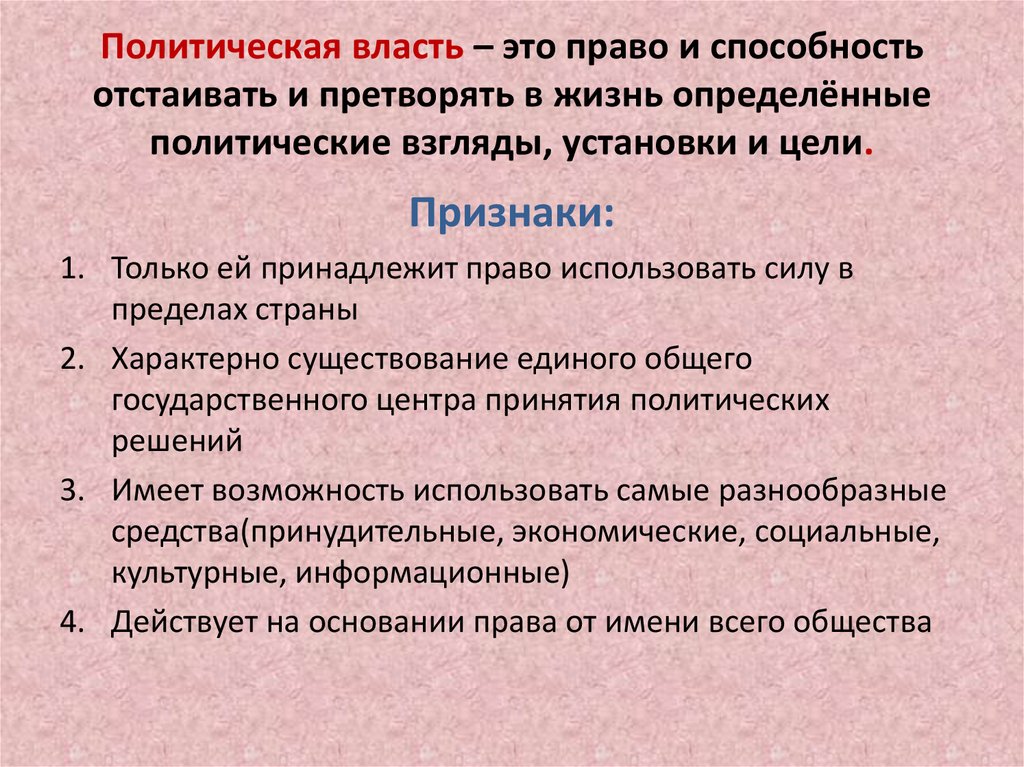 Политическая власть – это право и способность отстаивать и претворять в жизнь определённые политические взгляды, установки и цели.

Признаки:

1. Только ей принадлежит право использовать силу в пределах страны
2. Характерно существование единого общего государственного центра принятия политических решений
3. Имеет возможность использовать самые разнообразные средства(принудительные, экономические, социальные, культурные, информационные)
4. Действует на основании права от имени всего общества